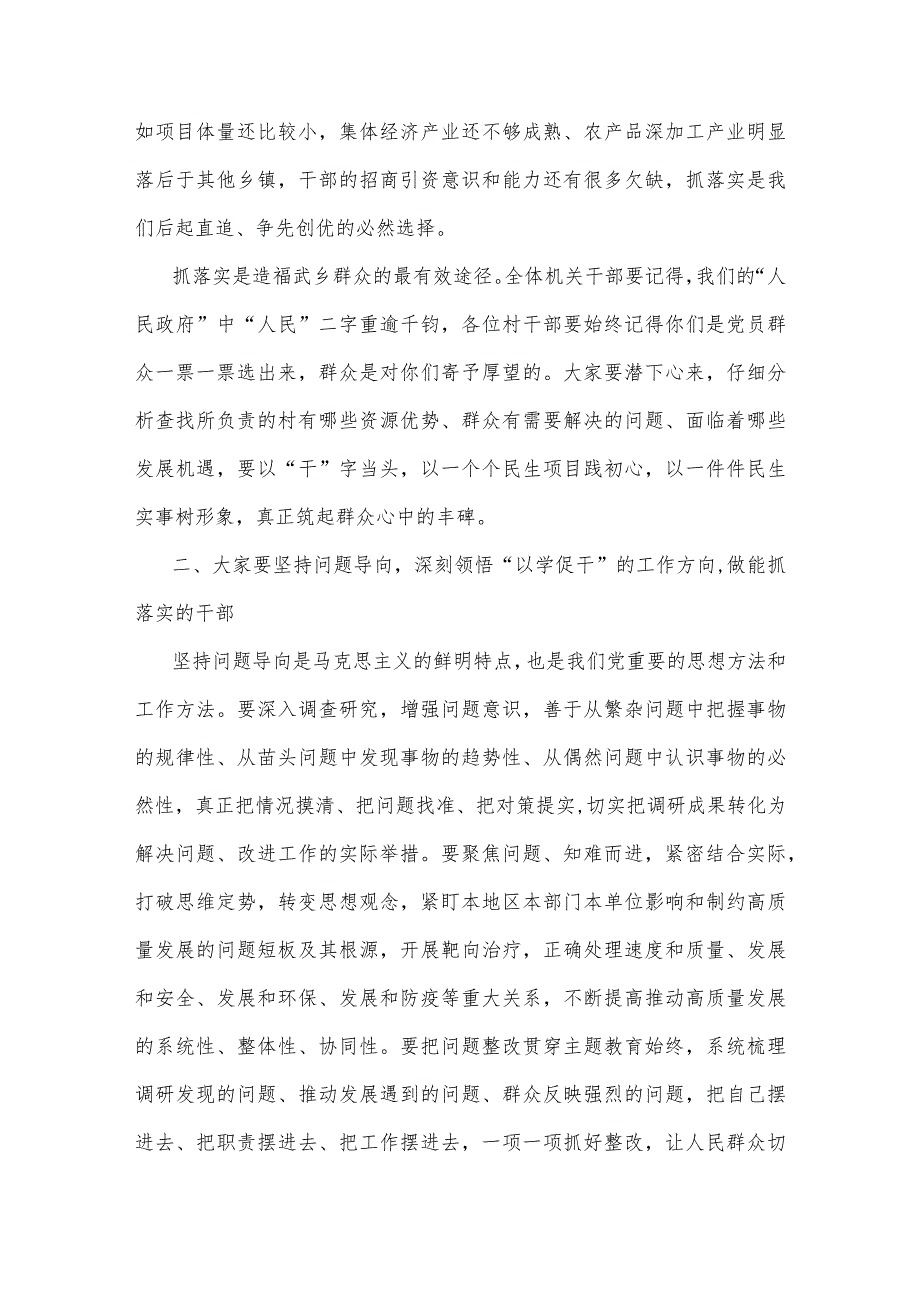 如项目体量还比较小，集体经济产业还不够成熟、农产品深加工产业明显落后于其他乡镇，干部的招商引资意识和能力还有很多欠缺，抓落实是我们后起直追、争先创优的必然选择。

抓落实是造福武乡群众的最有效途径。全体机关干部要记得，我们的“人民政府”中“人民”二字重逾千钧，各位村干部要始终记得你们是党员群众一票一票选出来，群众是对你们寄予厚望的。大家要潜下心来，仔细分析查找所负责的村有哪些资源优势、群众有需要解决的问题、面临着哪些发展机遇，要以“干”字当头，以一个个民生项目践初心，以一件件民生实事树形象，真正筑起群众心中的丰碑。

二、大家要坚持问题导向，深刻领悟“以学促干”的工作方向，做能抓落实的干部

坚持问题导向是马克思主义的鲜明特点，也是我们党重要的思想方法和工作方法。要深入调查研究，增强问题意识，善于从繁杂问题中把握事物的规律性、从苗头问题中发现事物的趋势性、从偶然问题中认识事物的必然性，真正把情况摸清、把问题找准、把对策提实，切实把调研成果转化为解决问题、改进工作的实际举措。要聚焦问题、知难而进，紧密结合实际，打破思维定势，转变思想观念，紧盯本地区本部门本单位影响和制约高质量发展的问题短板及其根源，开展靶向治疗，正确处理速度和质量、发展和安全、发展和环保、发展和防疫等重大关系，不断提高推动高质量发展的系统性、整体性、协同性。要把问题整改贯穿主题教育始终，系统梳理调研发现的问题、推动发展遇到的问题、群众反映强烈的问题，把自己摆进去、把职责摆进去、把工作摆进去，一项一项抓好整改，让人民群众切